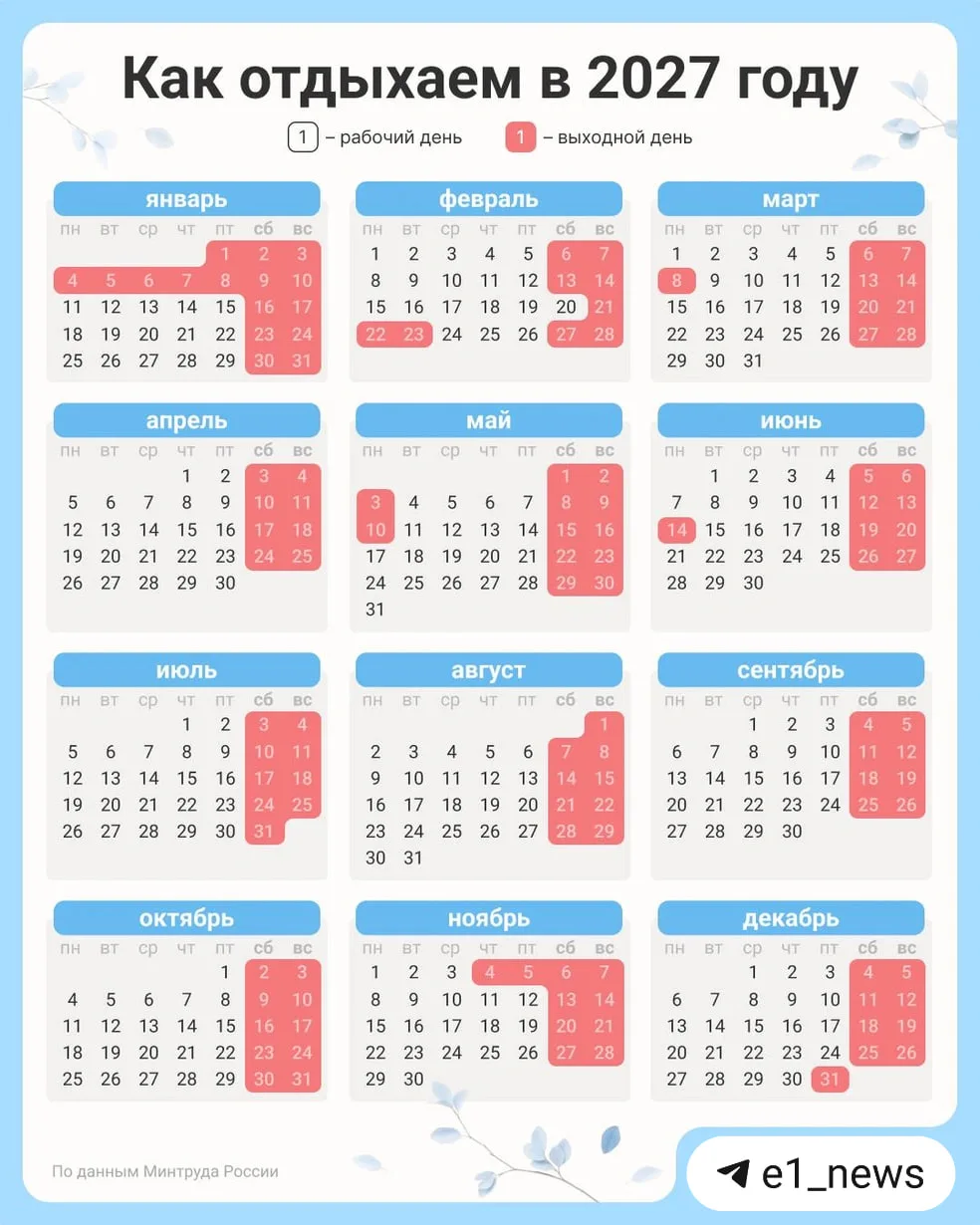 Как отдыхаем в 2027 году

1 – рабочий день   1 – выходной день

январь

| пн | вт | ср | чт | пт | сб | вс |
|---|---|---|---|---|---|---|
| | | | | 1 | 2 | 3 |
| 4 | 5 | 6 | 7 | 8 | 9 | 10 |
| 11 | 12 | 13 | 14 | 15 | 16 | 17 |
| 18 | 19 | 20 | 21 | 22 | 23 | 24 |
| 25 | 26 | 27 | 28 | 29 | 30 | 31 |

февраль

| пн | вт | ср | чт | пт | сб | вс |
|---|---|---|---|---|---|---|
| 1 | 2 | 3 | 4 | 5 | 6 | 7 |
| 8 | 9 | 10 | 11 | 12 | 13 | 14 |
| 15 | 16 | 17 | 18 | 19 | 20 | 21 |
| 22 | 23 | 24 | 25 | 26 | 27 | 28 |

март

| пн | вт | ср | чт | пт | сб | вс |
|---|---|---|---|---|---|---|
| 1 | 2 | 3 | 4 | 5 | 6 | 7 |
| 8 | 9 | 10 | 11 | 12 | 13 | 14 |
| 15 | 16 | 17 | 18 | 19 | 20 | 21 |
| 22 | 23 | 24 | 25 | 26 | 27 | 28 |
| 29 | 30 | 31 | | | | |

апрель

| пн | вт | ср | чт | пт | сб | вс |
|---|---|---|---|---|---|---|
| | | | 1 | 2 | 3 | 4 |
| 5 | 6 | 7 | 8 | 9 | 10 | 11 |
| 12 | 13 | 14 | 15 | 16 | 17 | 18 |
| 19 | 20 | 21 | 22 | 23 | 24 | 25 |
| 26 | 27 | 28 | 29 | 30 | | |

май

| пн | вт | ср | чт | пт | сб | вс |
|---|---|---|---|---|---|---|
| | | | | | 1 | 2 |
| 3 | 4 | 5 | 6 | 7 | 8 | 9 |
| 10 | 11 | 12 | 13 | 14 | 15 | 16 |
| 17 | 18 | 19 | 20 | 21 | 22 | 23 |
| 24 | 25 | 26 | 27 | 28 | 29 | 30 |
| 31 | | | | | | |

июнь

| пн | вт | ср | чт | пт | сб | вс |
|---|---|---|---|---|---|---|
| | 1 | 2 | 3 | 4 | 5 | 6 |
| 7 | 8 | 9 | 10 | 11 | 12 | 13 |
| 14 | 15 | 16 | 17 | 18 | 19 | 20 |
| 21 | 22 | 23 | 24 | 25 | 26 | 27 |
| 28 | 29 | 30 | | | | |

июль

| пн | вт | ср | чт | пт | сб | вс |
|---|---|---|---|---|---|---|
| | | | 1 | 2 | 3 | 4 |
| 5 | 6 | 7 | 8 | 9 | 10 | 11 |
| 12 | 13 | 14 | 15 | 16 | 17 | 18 |
| 19 | 20 | 21 | 22 | 23 | 24 | 25 |
| 26 | 27 | 28 | 29 | 30 | 31 | |

август

| пн | вт | ср | чт | пт | сб | вс |
|---|---|---|---|---|---|---|
| | | | | | | 1 |
| 2 | 3 | 4 | 5 | 6 | 7 | 8 |
| 9 | 10 | 11 | 12 | 13 | 14 | 15 |
| 16 | 17 | 18 | 19 | 20 | 21 | 22 |
| 23 | 24 | 25 | 26 | 27 | 28 | 29 |
| 30 | 31 | | | | | |

сентябрь

| пн | вт | ср | чт | пт | сб | вс |
|---|---|---|---|---|---|---|
| | | 1 | 2 | 3 | 4 | 5 |
| 6 | 7 | 8 | 9 | 10 | 11 | 12 |
| 13 | 14 | 15 | 16 | 17 | 18 | 19 |
| 20 | 21 | 22 | 23 | 24 | 25 | 26 |
| 27 | 28 | 29 | 30 | | | |

октябрь

| пн | вт | ср | чт | пт | сб | вс |
|---|---|---|---|---|---|---|
| | | | | 1 | 2 | 3 |
| 4 | 5 | 6 | 7 | 8 | 9 | 10 |
| 11 | 12 | 13 | 14 | 15 | 16 | 17 |
| 18 | 19 | 20 | 21 | 22 | 23 | 24 |
| 25 | 26 | 27 | 28 | 29 | 30 | 31 |

ноябрь

| пн | вт | ср | чт | пт | сб | вс |
|---|---|---|---|---|---|---|
| 1 | 2 | 3 | 4 | 5 | 6 | 7 |
| 8 | 9 | 10 | 11 | 12 | 13 | 14 |
| 15 | 16 | 17 | 18 | 19 | 20 | 21 |
| 22 | 23 | 24 | 25 | 26 | 27 | 28 |
| 29 | 30 | | | | | |

декабрь

| пн | вт | ср | чт | пт | сб | вс |
|---|---|---|---|---|---|---|
| | | 1 | 2 | 3 | 4 | 5 |
| 6 | 7 | 8 | 9 | 10 | 11 | 12 |
| 13 | 14 | 15 | 16 | 17 | 18 | 19 |
| 20 | 21 | 22 | 23 | 24 | 25 | 26 |
| 27 | 28 | 29 | 30 | 31 | | |

По данным Минтруда России

e1_news